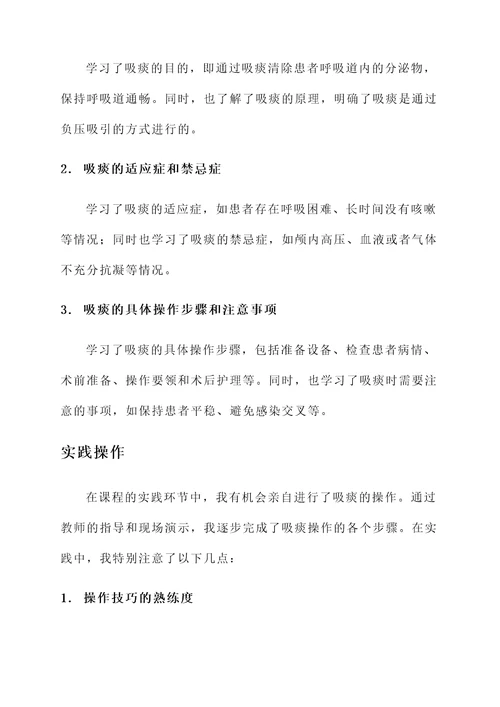 学习了吸痰的目的，即通过吸痰清除患者呼吸道内的分泌物，保持呼吸道通畅。同时，也了解了吸痰的原理，明确了吸痰是通过负压吸引的方式进行的。

2. 吸痰的适应症和禁忌症

学习了吸痰的适应症，如患者存在呼吸困难、长时间没有咳嗽等情况；同时也学习了吸痰的禁忌症，如颅内高压、血液或者气体不充分抗凝等情况。

3. 吸痰的具体操作步骤和注意事项

学习了吸痰的具体操作步骤，包括准备设备、检查患者病情、术前准备、操作要领和术后护理等。同时，也学习了吸痰时需要注意的事项，如保持患者平稳、避免感染交叉等。

实践操作

在课程的实践环节中，我有机会亲自进行了吸痰的操作。通过教师的指导和现场演示，我逐步完成了吸痰操作的各个步骤。在实践中，我特别注意了以下几点：

1. 操作技巧的熟练度